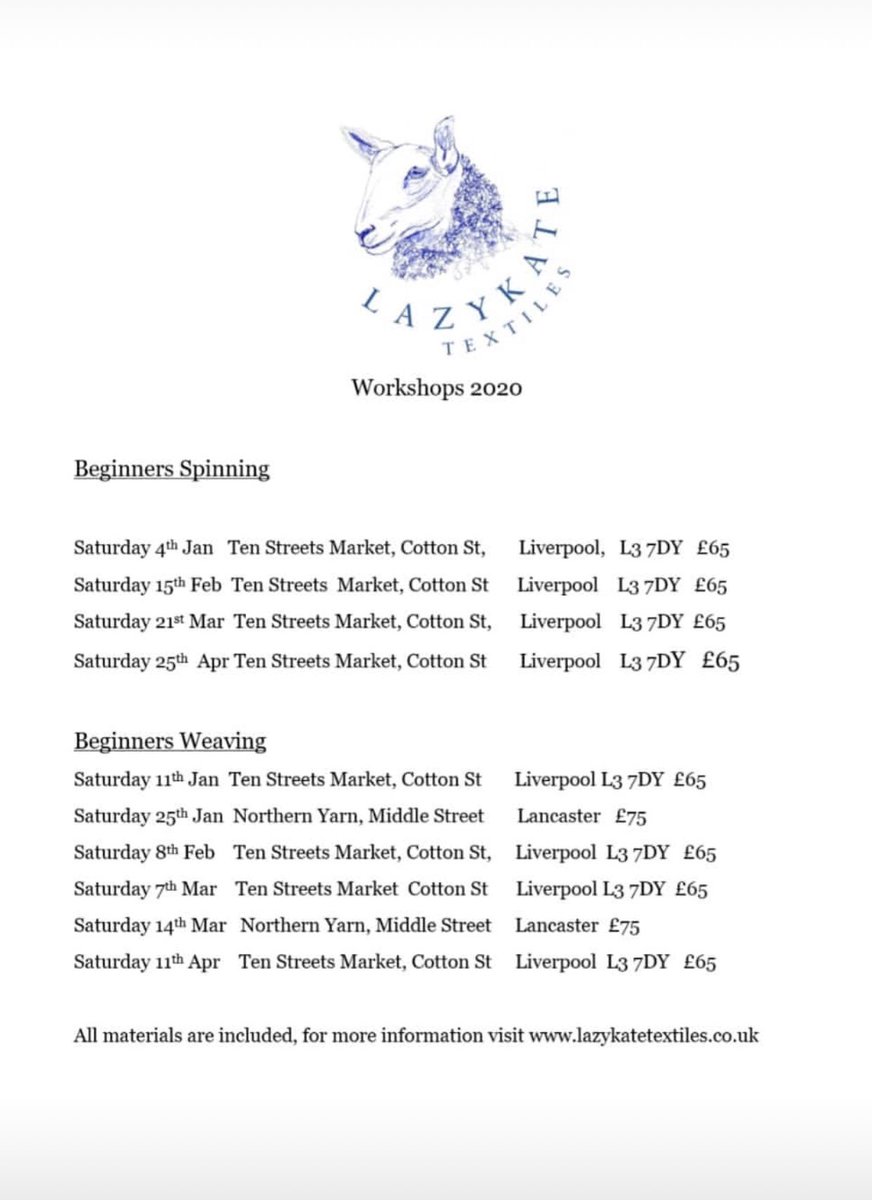 LAZYKATE
TEXTILES

Workshops 2020

Beginners Spinning

Saturday 4th Jan Ten Streets Market, Cotton St, Liverpool, L3 7DY £65
Saturday 15th Feb Ten Streets Market, Cotton St Liverpool L3 7DY £65
Saturday 21st Mar Ten Streets Market, Cotton St, Liverpool L3 7DY £65
Saturday 25th Apr Ten Streets Market, Cotton St Liverpool L3 7DY £65

Beginners Weaving
Saturday 11th Jan Ten Streets Market, Cotton St Liverpool L3 7DY £65
Saturday 25th Jan Northern Yarn, Middle Street Lancaster £75
Saturday 8th Feb Ten Streets Market, Cotton St, Liverpool L3 7DY £65
Saturday 7th Mar Ten Streets Market Cotton St Liverpool L3 7DY £65
Saturday 14th Mar Northern Yarn, Middle Street Lancaster £75
Saturday 11th Apr Ten Streets Market, Cotton St Liverpool L3 7DY £65

All materials are included, for more information visit www.lazykatetextiles.co.uk